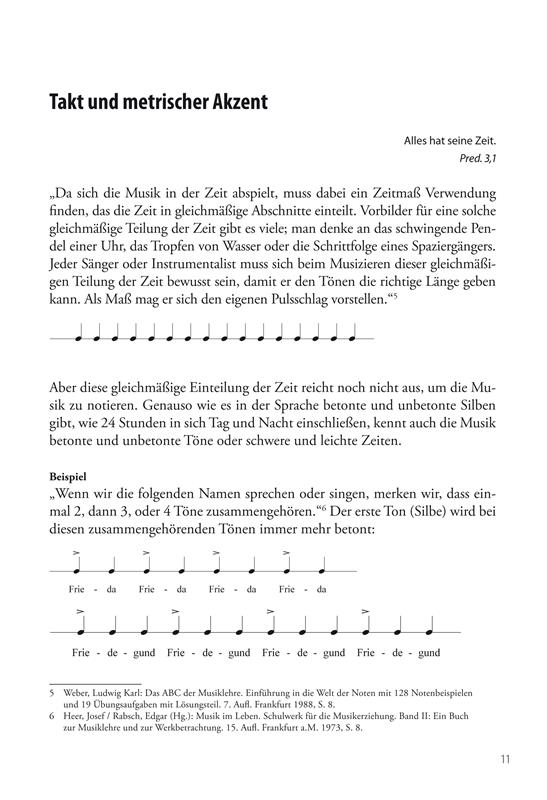 Takt und metrischer Akzent

Alles hat seine Zeit.
Pred. 3,1

„Da sich die Musik in der Zeit abspielt, muss dabei ein Zeitmaß Verwendung finden, das die Zeit in gleichmäßige Abschnitte einteilt. Vorbilder für eine solche gleichmäßige Teilung der Zeit gibt es viele; man denke an das schwingende Pendel einer Uhr, das Tropfen von Wasser oder die Schrittfolge eines Spaziergängers. Jeder Sänger oder Instrumentalist muss sich beim Musizieren dieser gleichmäßigen Teilung der Zeit bewusst sein, damit er den Tönen die richtige Länge geben kann. Als Maß mag er sich den eigenen Pulsschlag vorstellen.“$^{5}$

Aber diese gleichmäßige Einteilung der Zeit reicht noch nicht aus, um die Musik zu notieren. Genauso wie es in der Sprache betonte und unbetonte Silben gibt, wie 24 Stunden in sich Tag und Nacht einschließen, kennt auch die Musik betonte und unbetonte Töne oder schwere und leichte Zeiten.

Beispiel
„Wenn wir die folgenden Namen sprechen oder singen, merken wir, dass einmal 2, dann 3, oder 4 Töne zusammengehören.“$^{6}$ Der erste Ton (Silbe) wird bei diesen zusammengehörenden Tönen immer mehr betont:

Frie - da Frie - da Frie - da Frie - da

Frie - de - gund Frie - de - gund Frie - de - gund Frie - de - gund

5 Weber, Ludwig Karl: Das ABC der Musiklehre. Einführung in die Welt der Noten mit 128 Notenbeispielen und 19 Übungsaufgaben mit Lösungsteil. 7. Aufl. Frankfurt 1988, S. 8.
6 Heer, Josef / Rabsch, Edgar (Hg.): Musik im Leben. Schulwerk für die Musikerziehung. Band II: Ein Buch zur Musiklehre und zur Werkbetrachtung. 15. Aufl. Frankfurt a.M. 1973, S. 8.

11